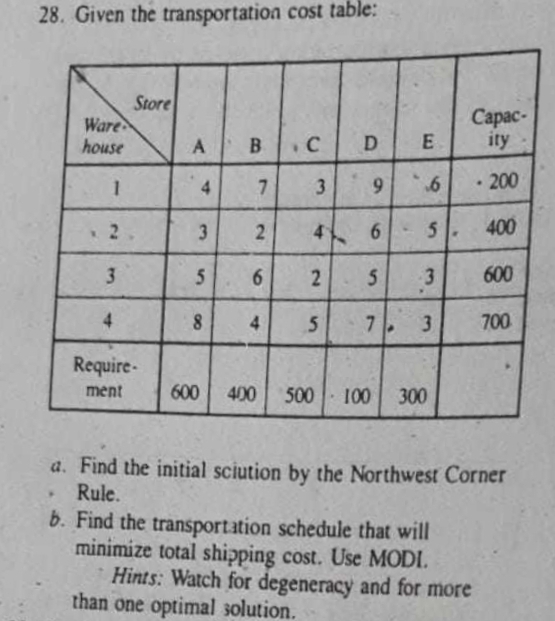 28. Given the transportation cost table:

| Store / Warehouse | A | B | C | D | E | Capacity |
|---|---|---|---|---|---|---|
| 1 | 4 | 7 | 3 | 9 | 6 | 200 |
| 2 | 3 | 2 | 4 | 6 | 5 | 400 |
| 3 | 5 | 6 | 2 | 5 | 3 | 600 |
| 4 | 8 | 4 | 5 | 7 | 3 | 700 |
| Requirement | 600 | 400 | 500 | 100 | 300 | |

a. Find the initial sciution by the Northwest Corner Rule.

b. Find the transportation schedule that will minimize total shipping cost. Use MODI.

Hints: Watch for degeneracy and for more than one optimal solution.